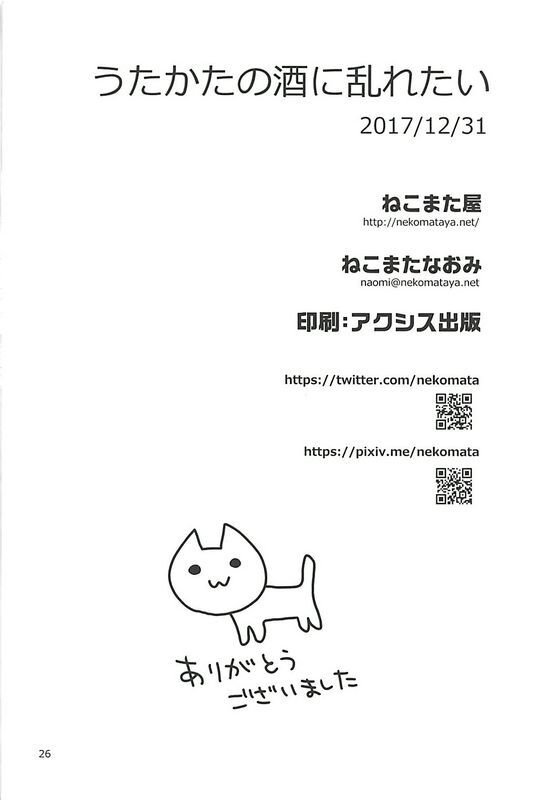 うたかたの酒に乱れたい

2017/12/31

ねこまた屋
http://nekomataya.net/

ねこまたなおみ
naomi@nekomataya.net

印刷:アクシス出版

https://twitter.com/nekomata

https://pixiv.me/nekomata

ありがとう
ございました

26